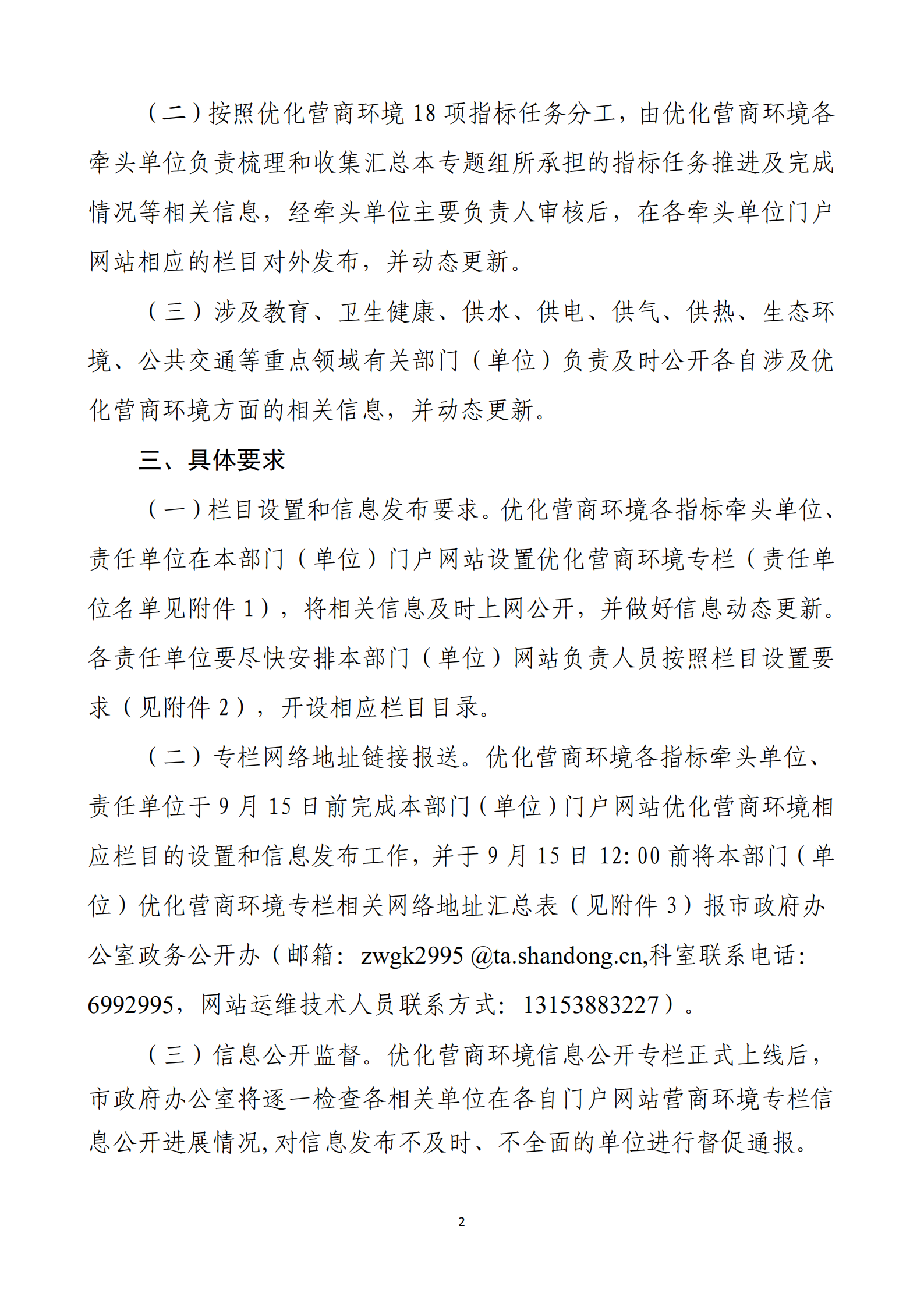 （二）按照优化营商环境 18 项指标任务分工，由优化营商环境各牵头单位负责梳理和收集汇总本专题组所承担的指标任务推进及完成情况等相关信息，经牵头单位主要负责人审核后，在各牵头单位门户网站相应的栏目对外发布，并动态更新。

（三）涉及教育、卫生健康、供水、供电、供气、供热、生态环境、公共交通等重点领域有关部门（单位）负责及时公开各自涉及优化营商环境方面的相关信息，并动态更新。

三、具体要求

（一）栏目设置和信息发布要求。优化营商环境各指标牵头单位、责任单位在本部门（单位）门户网站设置优化营商环境专栏（责任单位名单见附件 1），将相关信息及时上网公开，并做好信息动态更新。各责任单位要尽快安排本部门（单位）网站负责人员按照栏目设置要求（见附件 2），开设相应栏目目录。

（二）专栏网络地址链接报送。优化营商环境各指标牵头单位、责任单位于 9 月 15 日前完成本部门（单位）门户网站优化营商环境相应栏目的设置和信息发布工作，并于 9 月 15 日 12:00 前将本部门（单位）优化营商环境专栏相关网络地址汇总表（见附件 3）报市政府办公室政务公开办（邮箱：zwgk2995 @ta.shandong.cn,科室联系电话：6992995，网站运维技术人员联系方式：13153883227）。

（三）信息公开监督。优化营商环境信息公开专栏正式上线后，市政府办公室将逐一检查各相关单位在各自门户网站营商环境专栏信息公开进展情况,对信息发布不及时、不全面的单位进行督促通报。

2